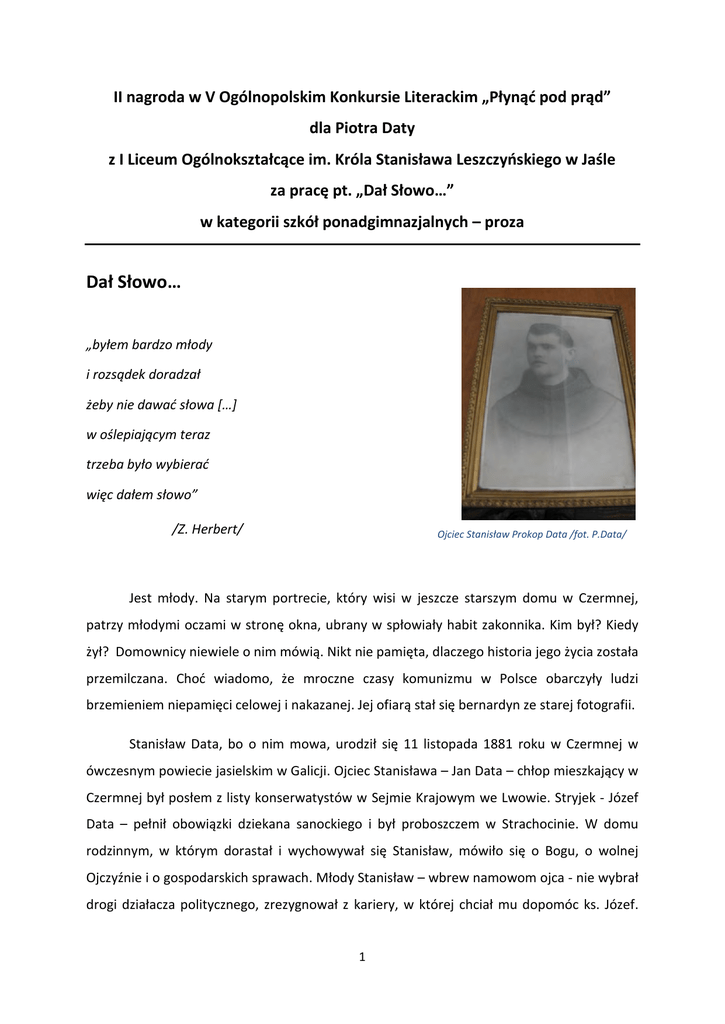 II nagroda w V Ogólnopolskim Konkursie Literackim „Płynąć pod prąd”
dla Piotra Daty
z I Liceum Ogólnokształcące im. Króla Stanisława Leszczyńskiego w Jaśle
za pracę pt. „Dał Słowo…”
w kategorii szkół ponadgimnazjalnych – proza

Dał Słowo…

„byłem bardzo młody
i rozsądek doradzał
żeby nie dawać słowa […]
w oślepiającym teraz
trzeba było wybierać
więc dałem słowo”

/Z. Herbert/

Ojciec Stanisław Prokop Data /fot. P.Data/

Jest młody. Na starym portrecie, który wisi w jeszcze starszym domu w Czermnej, patrzy młodymi oczami w stronę okna, ubrany w spłowiały habit zakonnika. Kim był? Kiedy żył? Domownicy niewiele o nim mówią. Nikt nie pamięta, dlaczego historia jego życia została przemilczana. Choć wiadomo, że mroczne czasy komunizmu w Polsce obarczyły ludzi brzemieniem niepamięci celowej i nakazanej. Jej ofiarą stał się bernardyn ze starej fotografii.

Stanisław Data, bo o nim mowa, urodził się 11 listopada 1881 roku w Czermnej w ówczesnym powiecie jasielskim w Galicji. Ojciec Stanisława – Jan Data – chłop mieszkający w Czermnej był posłem z listy konserwatystów w Sejmie Krajowym we Lwowie. Stryjek - Józef Data – pełnił obowiązki dziekana sanockiego i był proboszczem w Strachocinie. W domu rodzinnym, w którym dorastał i wychowywał się Stanisław, mówiło się o Bogu, o wolnej Ojczyźnie i o gospodarskich sprawach. Młody Stanisław – wbrew namowom ojca - nie wybrał drogi działacza politycznego, zrezygnował z kariery, w której chciał mu dopomóc ks. Józef.

1